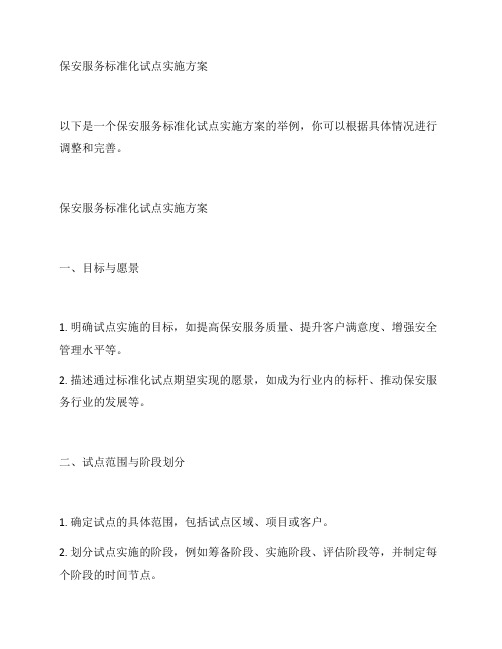 保安服务标准化试点实施方案

以下是一个保安服务标准化试点实施方案的举例，你可以根据具体情况进行调整和完善。

保安服务标准化试点实施方案

一、目标与愿景

1. 明确试点实施的目标，如提高保安服务质量、提升客户满意度、增强安全管理水平等。

2. 描述通过标准化试点期望实现的愿景，如成为行业内的标杆、推动保安服务行业的发展等。

二、试点范围与阶段划分

1. 确定试点的具体范围，包括试点区域、项目或客户。

2. 划分试点实施的阶段，例如筹备阶段、实施阶段、评估阶段等，并制定每个阶段的时间节点。